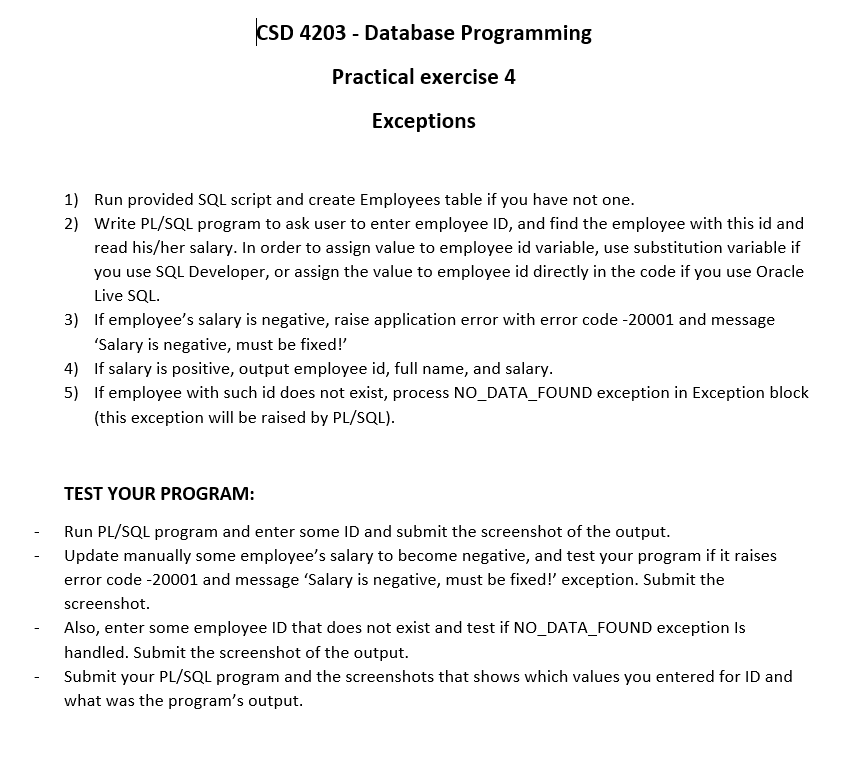 CSD 4203 - Database Programming

Practical exercise 4

Exceptions

1) Run provided SQL script and create Employees table if you have not one.
2) Write PL/SQL program to ask user to enter employee ID, and find the employee with this id and read his/her salary. In order to assign value to employee id variable, use substitution variable if you use SQL Developer, or assign the value to employee id directly in the code if you use Oracle Live SQL.
3) If employee's salary is negative, raise application error with error code -20001 and message 'Salary is negative, must be fixed!'
4) If salary is positive, output employee id, full name, and salary.
5) If employee with such id does not exist, process NO_DATA_FOUND exception in Exception block (this exception will be raised by PL/SQL).

TEST YOUR PROGRAM:

- Run PL/SQL program and enter some ID and submit the screenshot of the output.
- Update manually some employee's salary to become negative, and test your program if it raises error code -20001 and message 'Salary is negative, must be fixed!' exception. Submit the screenshot.
- Also, enter some employee ID that does not exist and test if NO_DATA_FOUND exception Is handled. Submit the screenshot of the output.
- Submit your PL/SQL program and the screenshots that shows which values you entered for ID and what was the program's output.